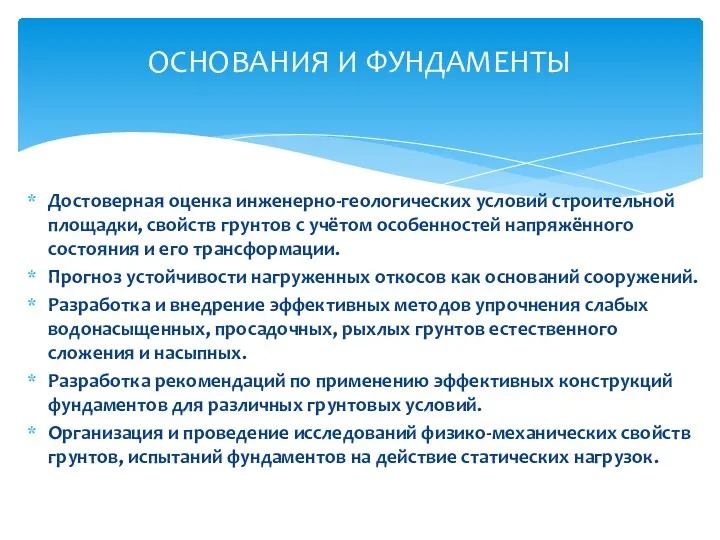 ОСНОВАНИЯ И ФУНДАМЕНТЫ

* Достоверная оценка инженерно-геологических условий строительной площадки, свойств грунтов с учётом особенностей напряжённого состояния и его трансформации.
* Прогноз устойчивости нагруженных откосов как оснований сооружений.
* Разработка и внедрение эффективных методов упрочнения слабых водонасыщенных, просадочных, рыхлых грунтов естественного сложения и насыпных.
* Разработка рекомендаций по применению эффективных конструкций фундаментов для различных грунтовых условий.
* Организация и проведение исследований физико-механических свойств грунтов, испытаний фундаментов на действие статических нагрузок.